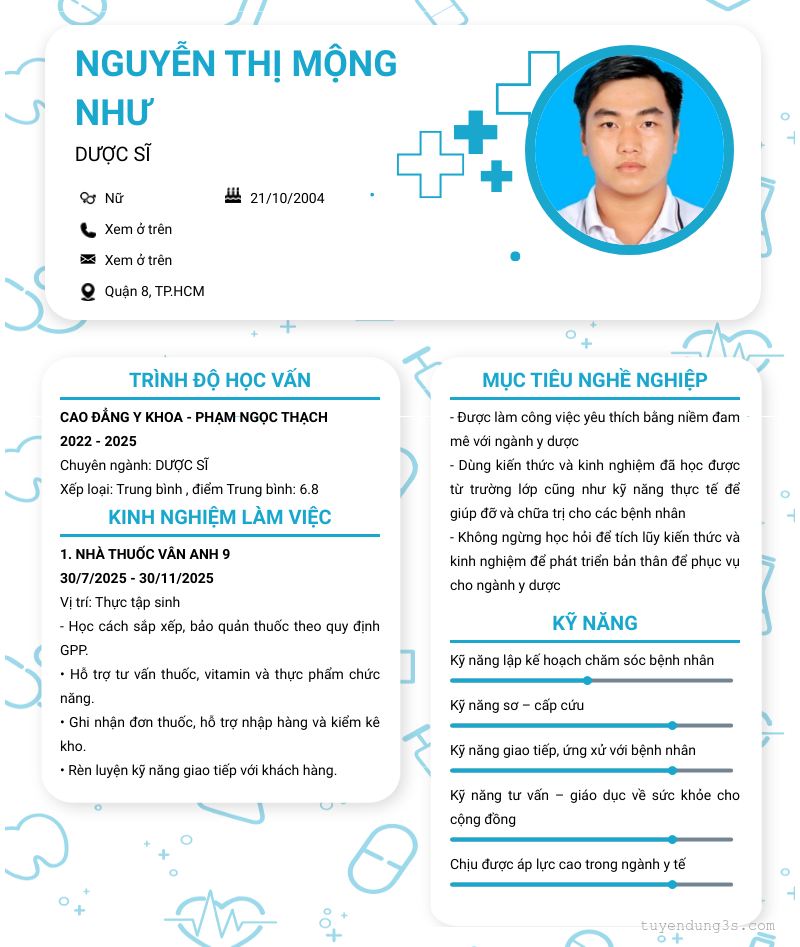 NGUYỄN THỊ MỘNG NHƯ

DƯỢC SĨ

Nữ

21/10/2004

Xem ở trên

Xem ở trên

Quận 8, TP.HCM

TRÌNH ĐỘ HỌC VẤN

CAO ĐẲNG Y KHOA - PHẠM NGỌC THẠCH

2022 - 2025

Chuyên ngành: DƯỢC SĨ

Xếp loại: Trung bình , điểm Trung bình: 6.8

KINH NGHIỆM LÀM VIỆC

1. NHÀ THUỐC VÂN ANH 9

30/7/2025 - 30/11/2025

Vị trí: Thực tập sinh

- Học cách sắp xếp, bảo quản thuốc theo quy định GPP.

• Hỗ trợ tư vấn thuốc, vitamin và thực phẩm chức năng.

• Ghi nhận đơn thuốc, hỗ trợ nhập hàng và kiểm kê kho.

• Rèn luyện kỹ năng giao tiếp với khách hàng.

MỤC TIÊU NGHỀ NGHIỆP

- Được làm công việc yêu thích bằng niềm đam mê với ngành y dược

- Dùng kiến thức và kinh nghiệm đã học được từ trường lớp cũng như kỹ năng thực tế để giúp đỡ và chữa trị cho các bệnh nhân

- Không ngừng học hỏi để tích lũy kiến thức và kinh nghiệm để phát triển bản thân để phục vụ cho ngành y dược

KỸ NĂNG

Kỹ năng lập kế hoạch chăm sóc bệnh nhân

Kỹ năng sơ – cấp cứu

Kỹ năng giao tiếp, ứng xử với bệnh nhân

Kỹ năng tư vấn – giáo dục về sức khỏe cho cộng đồng

Chịu được áp lực cao trong ngành y tế

tuyendung3s.com